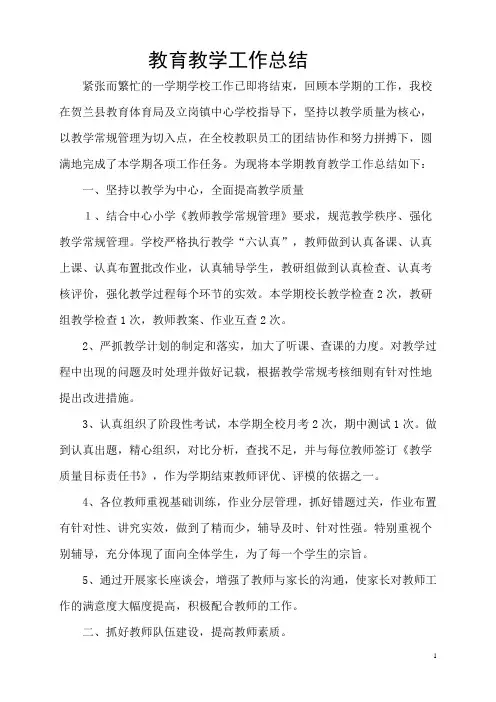 教育教学工作总结

紧张而繁忙的一学期学校工作已即将结束，回顾本学期的工作，我校在贺兰县教育体育局及立岗镇中心学校指导下，坚持以教学质量为核心，以教学常规管理为切入点，在全校教职员工的团结协作和努力拼搏下，圆满地完成了本学期各项工作任务。为现将本学期教育教学工作总结如下：

一、坚持以教学为中心，全面提高教学质量

1、结合中心小学《教师教学常规管理》要求，规范教学秩序、强化教学常规管理。学校严格执行教学“六认真”，教师做到认真备课、认真上课、认真布置批改作业，认真辅导学生，教研组做到认真检查、认真考核评价，强化教学过程每个环节的实效。本学期校长教学检查2次，教研组教学检查1次，教师教案、作业互查2次。

2、严抓教学计划的制定和落实，加大了听课、查课的力度。对教学过程中出现的问题及时处理并做好记载，根据教学常规考核细则有针对性地提出改进措施。

3、认真组织了阶段性考试，本学期全校月考2次，期中测试1次。做到认真出题，精心组织，对比分析，查找不足，并与每位教师签订《教学质量目标责任书》，作为学期结束教师评优、评模的依据之一。

4、各位教师重视基础训练，作业分层管理，抓好错题过关，作业布置有针对性、讲究实效，做到了精而少，辅导及时、针对性强。特别重视个别辅导，充分体现了面向全体学生，为了每一个学生的宗旨。

5、通过开展家长座谈会，增强了教师与家长的沟通，使家长对教师工作的满意度大幅度提高，积极配合教师的工作。

二、抓好教师队伍建设，提高教师素质。

1